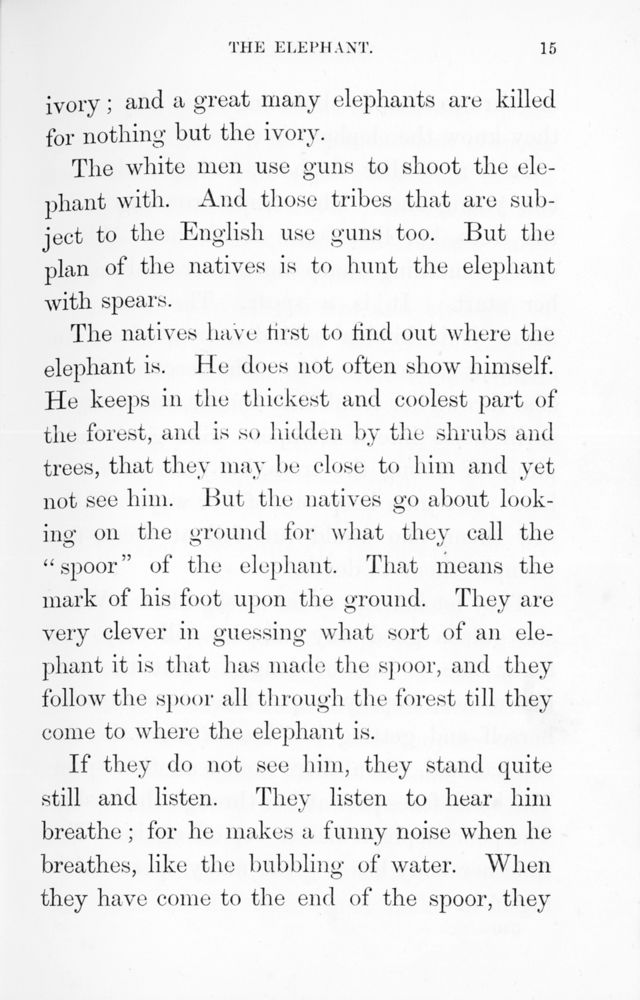 THE ELEPHANT. 15

ivory; and a great many elephants are killed for nothing but the ivory.

The white men use guns to shoot the elephant with. And those tribes that are subject to the English use guns too. But the plan of the natives is to hunt the elephant with spears.

The natives have first to find out where the elephant is. He does not often show himself. He keeps in the thickest and coolest part of the forest, and is so hidden by the shrubs and trees, that they may be close to him and yet not see him. But the natives go about looking on the ground for what they call the "spoor" of the elephant. That means the mark of his foot upon the ground. They are very clever in guessing what sort of an elephant it is that has made the spoor, and they follow the spoor all through the forest till they come to where the elephant is.

If they do not see him, they stand quite still and listen. They listen to hear him breathe; for he makes a funny noise when he breathes, like the bubbling of water. When they have come to the end of the spoor, they